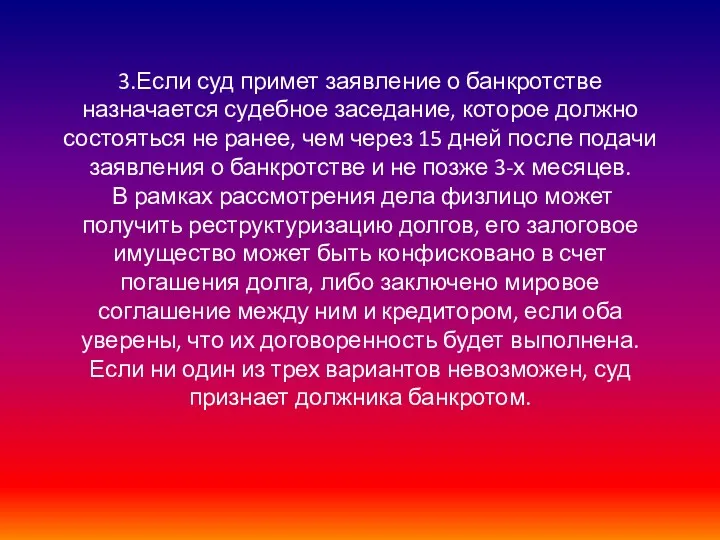 3.Если суд примет заявление о банкротстве назначается судебное заседание, которое должно состояться не ранее, чем через 15 дней после подачи заявления о банкротстве и не позже 3-х месяцев.
В рамках рассмотрения дела физлицо может получить реструктуризацию долгов, его залоговое имущество может быть конфисковано в счет погашения долга, либо заключено мировое соглашение между ним и кредитором, если оба уверены, что их договоренность будет выполнена. Если ни один из трех вариантов невозможен, суд признает должника банкротом.